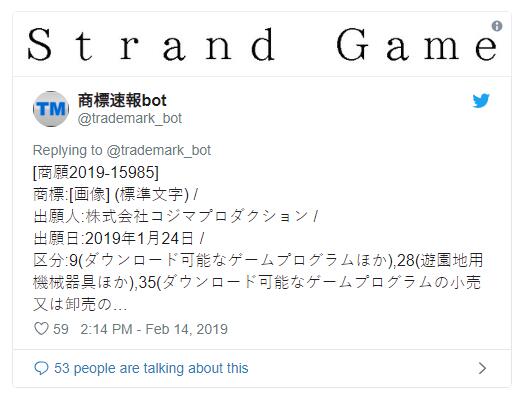 Strand Game

TM
商標速報bot
@trademark_bot

Replying to @trademark_bot
[商願2019-15985]
商標:[画像] (標準文字) /
出願人:株式会社コジマプロダクション /
出願日:2019年1月24日 /
区分:9(ダウンロード可能なゲームプログラムほか),28(遊園地用機械器具ほか),35(ダウンロード可能なゲームプログラムの小売又は卸売の…

59 2:14 PM - Feb 14, 2019

53 people are talking about this